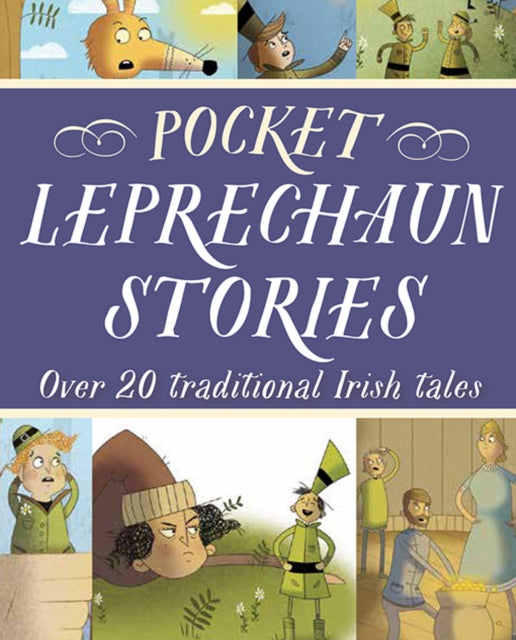 POCKET
LEPRECHAUN
STORIES
Over 20 traditional Irish tales